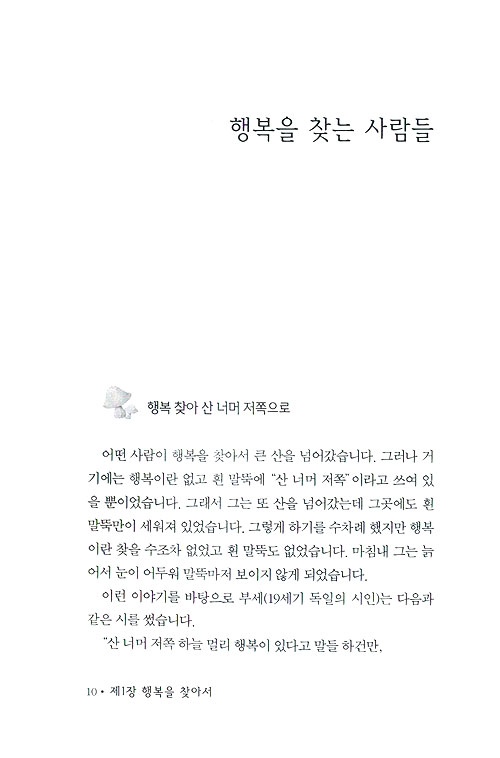 행복을 찾는 사람들

행복 찾아 산 너머 저쪽으로

어떤 사람이 행복을 찾아서 큰 산을 넘어갔습니다. 그러나 거기에는 행복이란 없고 흰 말뚝에 "산 너머 저쪽"이라고 쓰여 있을 뿐이었습니다. 그래서 그는 또 산을 넘어갔는데 그곳에도 흰 말뚝만이 세워져 있었습니다. 그렇게 하기를 수차례 했지만 행복이란 찾을 수조차 없었고 흰 말뚝도 없었습니다. 마침내 그는 늙어서 눈이 어두워 말뚝마저 보이지 않게 되었습니다.

이런 이야기를 바탕으로 부세(19세기 독일의 시인)는 다음과 같은 시를 썼습니다.

"산 너머 저쪽 하늘 멀리 행복이 있다고 말들 하건만,

10 • 제1장 행복을 찾아서